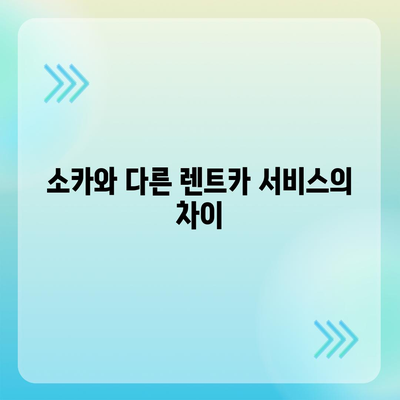 소카와 다른 렌트카 서비스의 차이